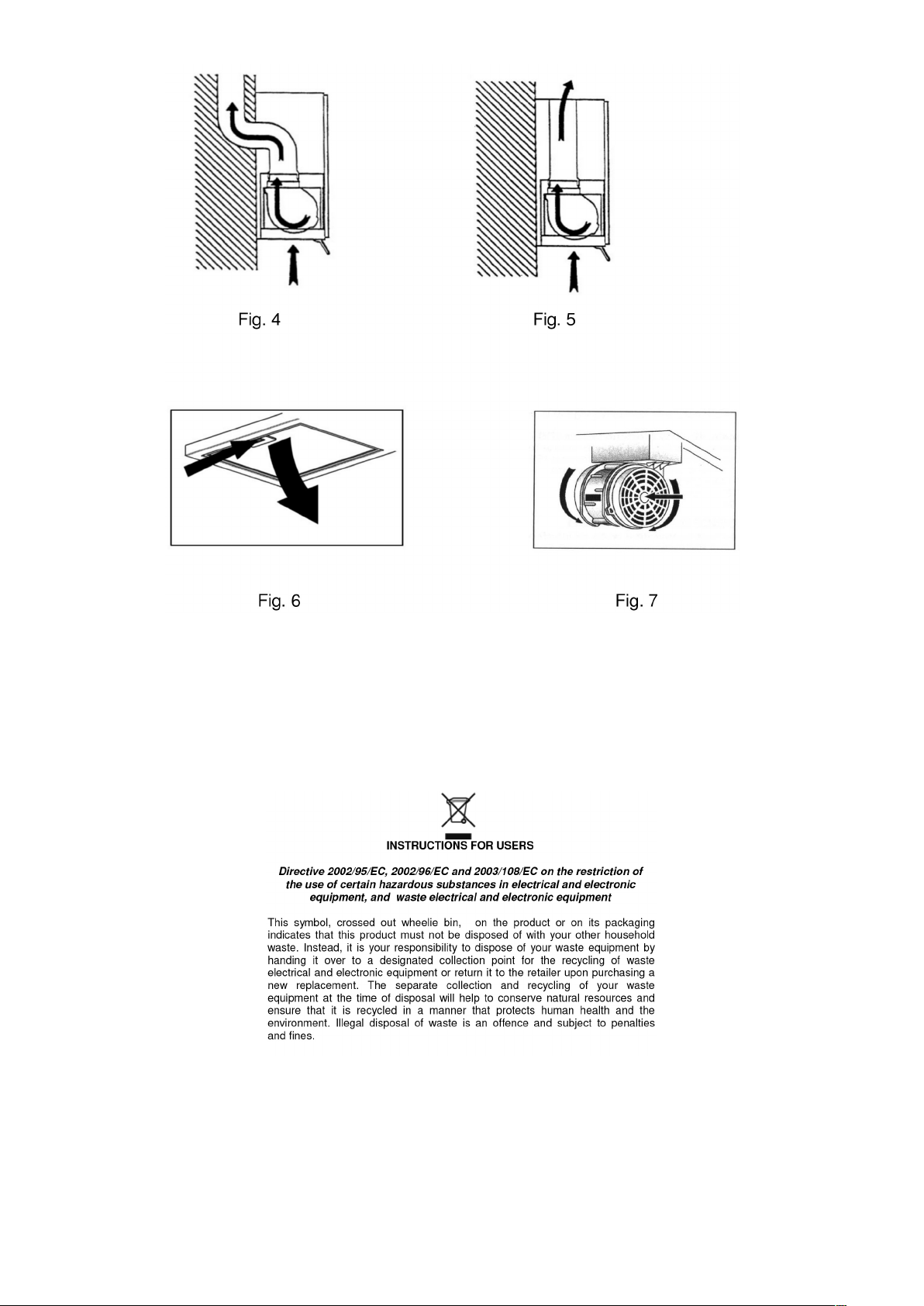 Fig. 4

Fig. 5

Fig. 6

Fig. 7

INSTRUCTIONS FOR USERS

Directive 2002/95/EC, 2002/96/EC and 2003/108/EC on the restriction of the use of certain hazardous substances in electrical and electronic equipment, and waste electrical and electronic equipment

This symbol, crossed out wheelie bin, on the product or on its packaging indicates that this product must not be disposed of with your other household waste. Instead, it is your responsibility to dispose of your waste equipment by handing it over to a designated collection point for the recycling of waste electrical and electronic equipment or return it to the retailer upon purchasing a new replacement. The separate collection and recycling of your waste equipment at the time of disposal will help to conserve natural resources and ensure that it is recycled in a manner that protects human health and the environment. Illegal disposal of waste is an offence and subject to penalties and fines.